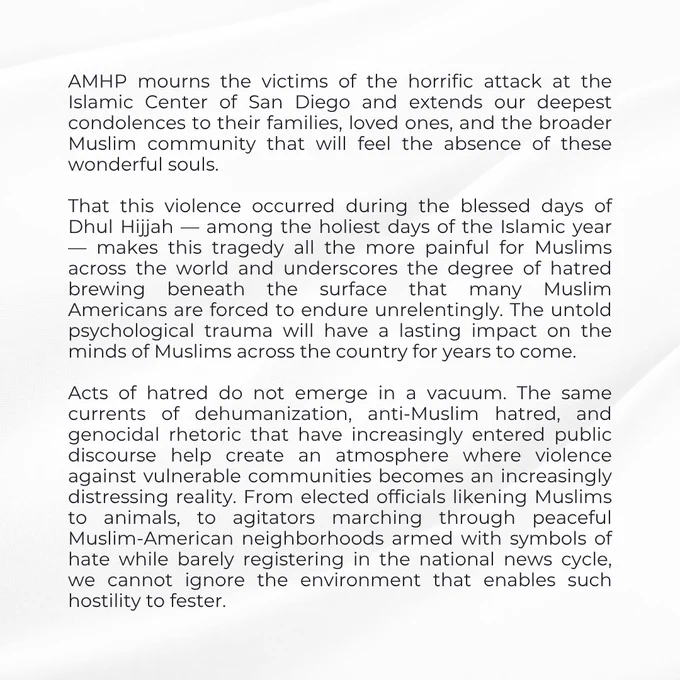 AMHP mourns the victims of the horrific attack at the Islamic Center of San Diego and extends our deepest condolences to their families, loved ones, and the broader Muslim community that will feel the absence of these wonderful souls.

That this violence occurred during the blessed days of Dhul Hijjah — among the holiest days of the Islamic year — makes this tragedy all the more painful for Muslims across the world and underscores the degree of hatred brewing beneath the surface that many Muslim Americans are forced to endure unrelentingly. The untold psychological trauma will have a lasting impact on the minds of Muslims across the country for years to come.

Acts of hatred do not emerge in a vacuum. The same currents of dehumanization, anti-Muslim hatred, and genocidal rhetoric that have increasingly entered public discourse help create an atmosphere where violence against vulnerable communities becomes an increasingly distressing reality. From elected officials likening Muslims to animals, to agitators marching through peaceful Muslim-American neighborhoods armed with symbols of hate while barely registering in the national news cycle, we cannot ignore the environment that enables such hostility to fester.